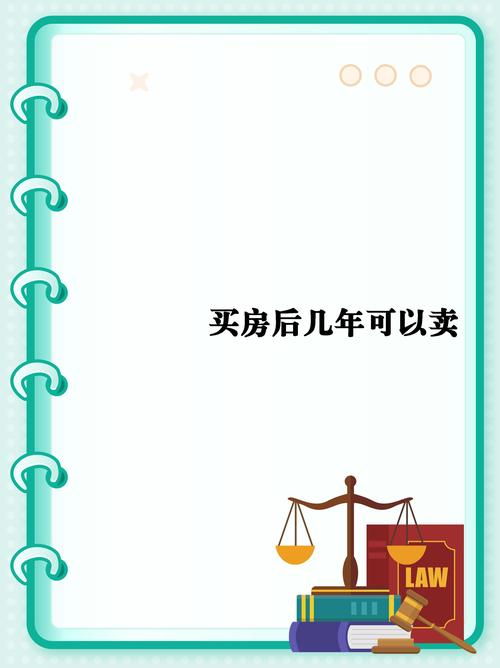 买房后几年可以卖

LAW